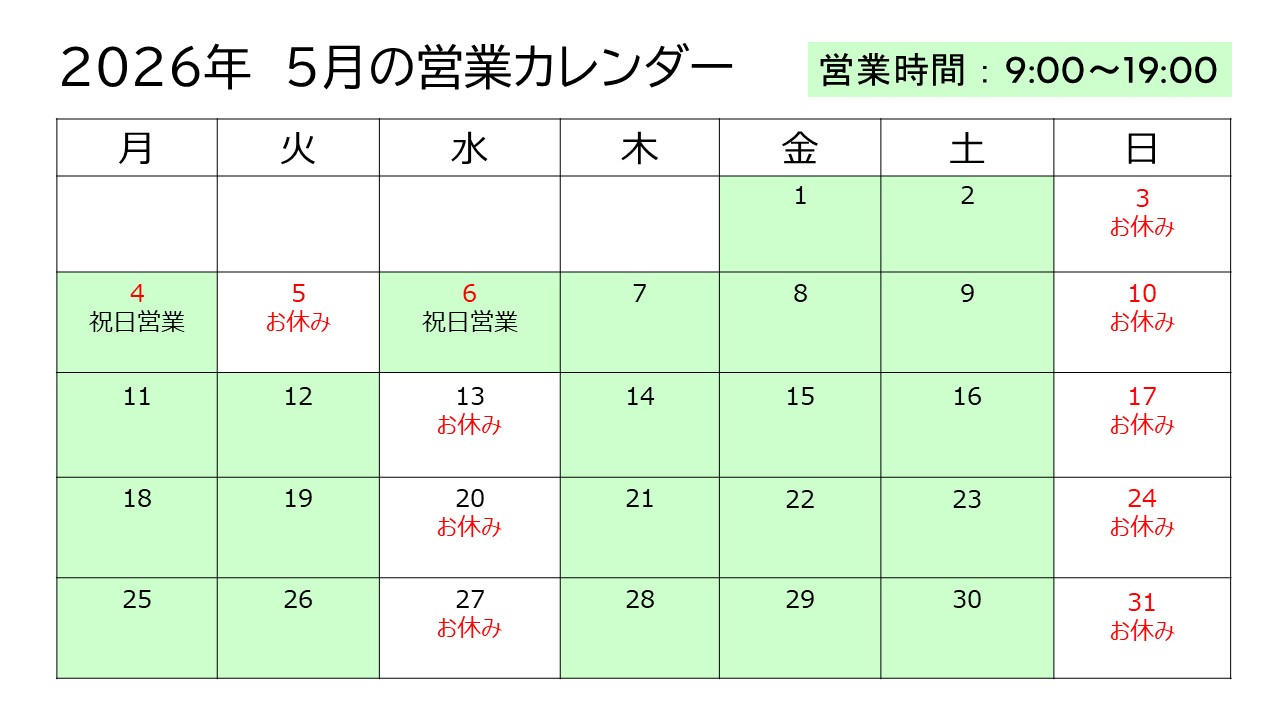 2026年 5月の営業カレンダー

営業時間：9:00～19:00

| 月 | 火 | 水 | 木 | 金 | 土 | 日 |
|---|---|---|---|---|---|---|
|  |  |  |  | 1 | 2 | 3 お休み |
| 4 祝日営業 | 5 お休み | 6 祝日営業 | 7 | 8 | 9 | 10 お休み |
| 11 | 12 | 13 お休み | 14 | 15 | 16 | 17 お休み |
| 18 | 19 | 20 お休み | 21 | 22 | 23 | 24 お休み |
| 25 | 26 | 27 お休み | 28 | 29 | 30 | 31 お休み |